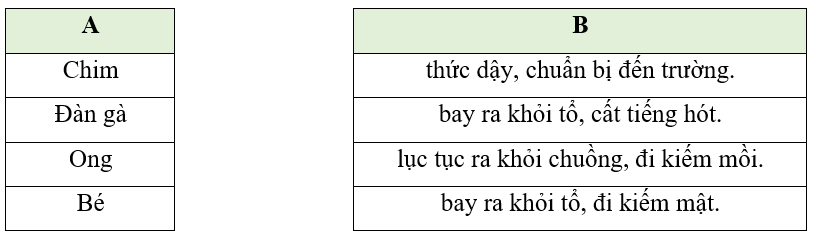 | A |
|---|
| Chim |
| Đàn gà |
| Ong |
| Bé |

| B |
|---|
| thức dậy, chuẩn bị đến trường. |
| bay ra khỏi tổ, cất tiếng hót. |
| lục tục ra khỏi chuồng, đi kiếm mồi. |
| bay ra khỏi tổ, đi kiếm mật. |